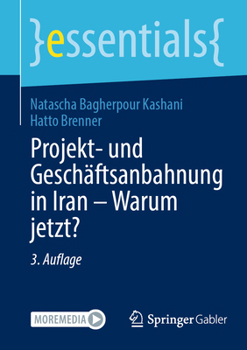 }essentials{

Natascha Bagherpour Kashani
Hatto Brenner

Projekt- und Geschäftsanbahnung in Iran – Warum jetzt?

3. Auflage

MOREMEDIA

Springer Gabler